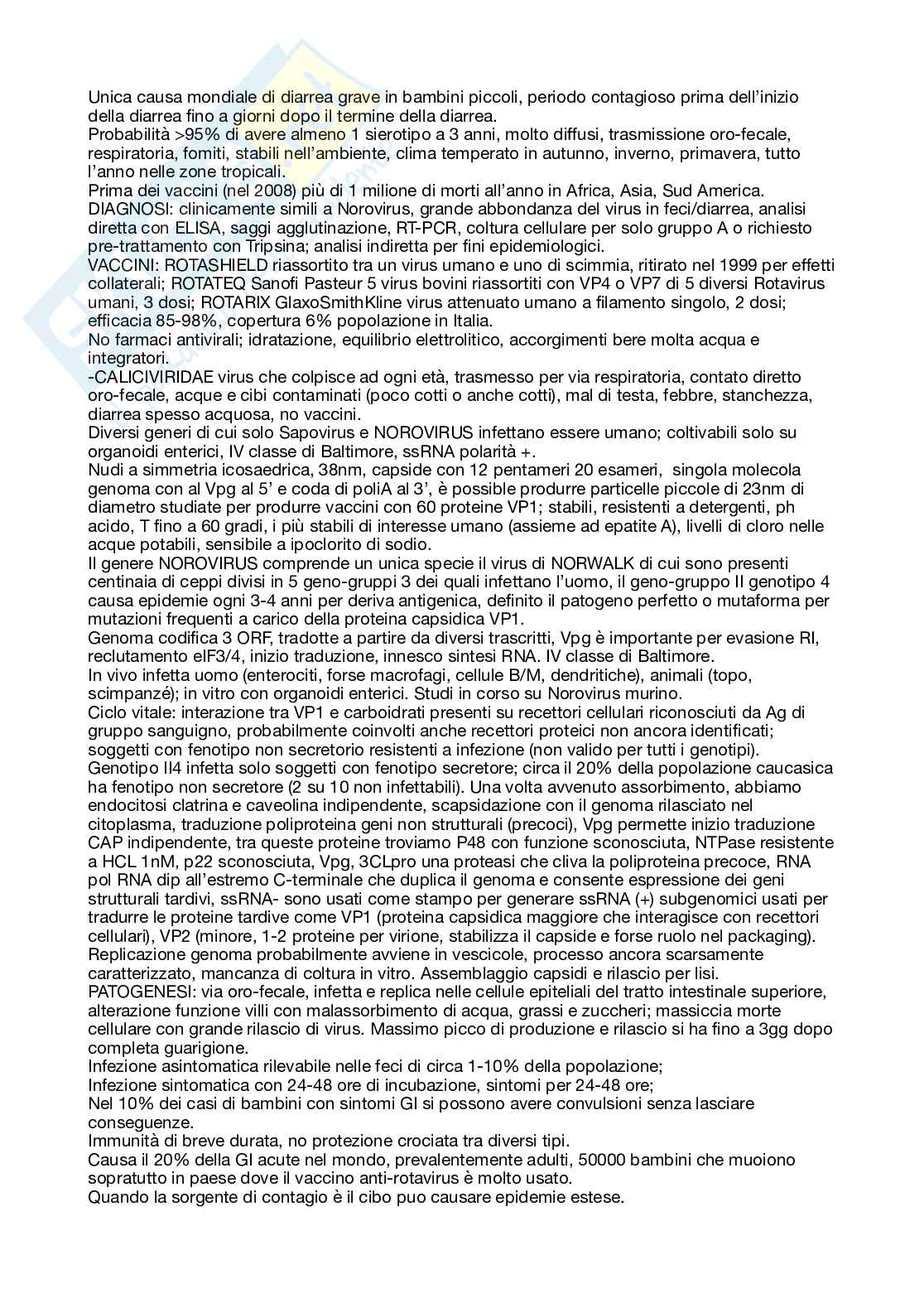 Unica causa mondiale di diarrea grave in bambini piccoli, periodo contagioso prima dell'inizio della diarrea fino a giorni dopo il termine della diarrea.
Probabilità >95% di avere almeno 1 sierotipo a 3 anni, molto diffusi, trasmissione oro-fecale, respiratoria, fomiti, stabili nell'ambiente, clima temperato in autunno, inverno, primavera, tutto l'anno nelle zone tropicali.
Prima dei vaccini (nel 2008) più di 1 milione di morti all'anno in Africa, Asia, Sud America.
DIAGNOSI: clinicamente simili a Norovirus, grande abbondanza del virus in feci/diarrea, analisi diretta con ELISA, saggi agglutinazione, RT-PCR, coltura cellulare per solo gruppo A o richiesto pre-trattamento con Tripsina; analisi indiretta per fini epidemiologici.
VACCINI: ROTASHIELD riassortito tra un virus umano e uno di scimmia, ritirato nel 1999 per effetti collaterali; ROTATEQ Sanofi Pasteur 5 virus bovini riassortiti con VP4 o VP7 di 5 diversi Rotavirus umani, 3 dosi; ROTARIX GlaxoSmithKline virus attenuato umano a filamento singolo, 2 dosi; efficacia 85-98%, copertura 6% popolazione in Italia.
No farmaci antivirali; idratazione, equilibrio elettrolitico, accorgimenti bere molta acqua e integratori.
-CALICIVIRIDAE virus che colpisce ad ogni età, trasmesso per via respiratoria, contato diretto oro-fecale, acque e cibi contaminati (poco cotti o anche cotti), mal di testa, febbre, stanchezza, diarrea spesso acquosa, no vaccini.
Diversi generi di cui solo Sapovirus e NOROVIRUS infettano essere umano; coltivabili solo su organoidi enterici, IV classe di Baltimore, ssRNA polarità +.
Nudi a simmetria icosaedrica, 38nm, capside con 12 pentameri 20 esameri, singola molecola genoma con al Vpg al 5' e coda di poliA al 3', è possible produrre particelle piccole di 23nm di diametro studiate per produrre vaccini con 60 proteine VP1; stabili, resistenti a detergenti, ph acido, T fino a 60 gradi, i più stabili di interesse umano (assieme ad epatite A), livelli di cloro nelle acque potabili, sensibile a ipoclorito di sodio.
Il genere NOROVIRUS comprende un unica specie il virus di NORWALK di cui sono presenti centinaia di ceppi divisi in 5 geno-gruppi 3 dei quali infettano l'uomo, il geno-gruppo II genotipo 4 causa epidemie ogni 3-4 anni per deriva antigenica, definito il patogeno perfetto o mutaforma per mutazioni frequenti a carico della proteina capsidica VP1.
Genoma codifica 3 ORF, tradotte a partire da diversi trascritti, Vpg è importante per evasione RI, reclutamento eIF3/4, inizio traduzione, innesco sintesi RNA. IV classe di Baltimore.
In vivo infetta uomo (enterociti, forse macrofagi, cellule B/M, dendritiche), animali (topo, scimpanzé); in vitro con organoidi enterici. Studi in corso su Norovirus murino.
Ciclo vitale: interazione tra VP1 e carboidrati presenti su recettori cellulari riconosciuti da Ag di gruppo sanguigno, probabilmente coinvolti anche recettori proteici non ancora identificati; soggetti con fenotipo non secretorio resistenti a infezione (non valido per tutti i genotipi).
Genotipo II4 infetta solo soggetti con fenotipo secretore; circa il 20% della popolazione caucasica ha fenotipo non secretore (2 su 10 non infettabili). Una volta avvenuto assorbimento, abbiamo endocitosi clatrina e caveolina indipendente, scapsidazione con il genoma rilasciato nel citoplasma, traduzione poliproteina geni non strutturali (precoci), Vpg permette inizio traduzione CAP indipendente, tra queste proteine troviamo P48 con funzione sconosciuta, NTPase resistente a HCL 1nM, p22 sconosciuta, Vpg, 3CLpro una proteasi che cliva la poliproteina precoce, RNA pol RNA dip all'estremo C-terminale che duplica il genoma e consente espressione dei geni strutturali tardivi, ssRNA- sono usati come stampo per generare ssRNA (+) subgenomici usati per tradurre le proteine tardive come VP1 (proteina capsidica maggiore che interagisce con recettori cellulari), VP2 (minore, 1-2 proteine per virione, stabilizza il capside e forse ruolo nel packaging).
Replicazione genoma probabilmente avviene in vescicole, processo ancora scarsamente caratterizzato, mancanza di coltura in vitro. Assemblaggio capsidi e rilascio per lisi.
PATOGENESI: via oro-fecale, infetta e replica nelle cellule epiteliali del tratto intestinale superiore, alterazione funzione villi con malassorbimento di acqua, grassi e zuccheri; massiccia morte cellulare con grande rilascio di virus. Massimo picco di produzione e rilascio si ha fino a 3gg dopo completa guarigione.
Infezione asintomatica rilevabile nelle feci di circa 1-10% della popolazione;
Infezione sintomatica con 24-48 ore di incubazione, sintomi per 24-48 ore;
Nel 10% dei casi di bambini con sintomi GI si possono avere convulsioni senza lasciare conseguenze.
Immunità di breve durata, no protezione crociata tra diversi tipi.
Causa il 20% della GI acute nel mondo, prevalentemente adulti, 50000 bambini che muoiono sopratutto in paese dove il vaccino anti-rotavirus è molto usato.
Quando la sorgente di contagio è il cibo puo causare epidemie estese.